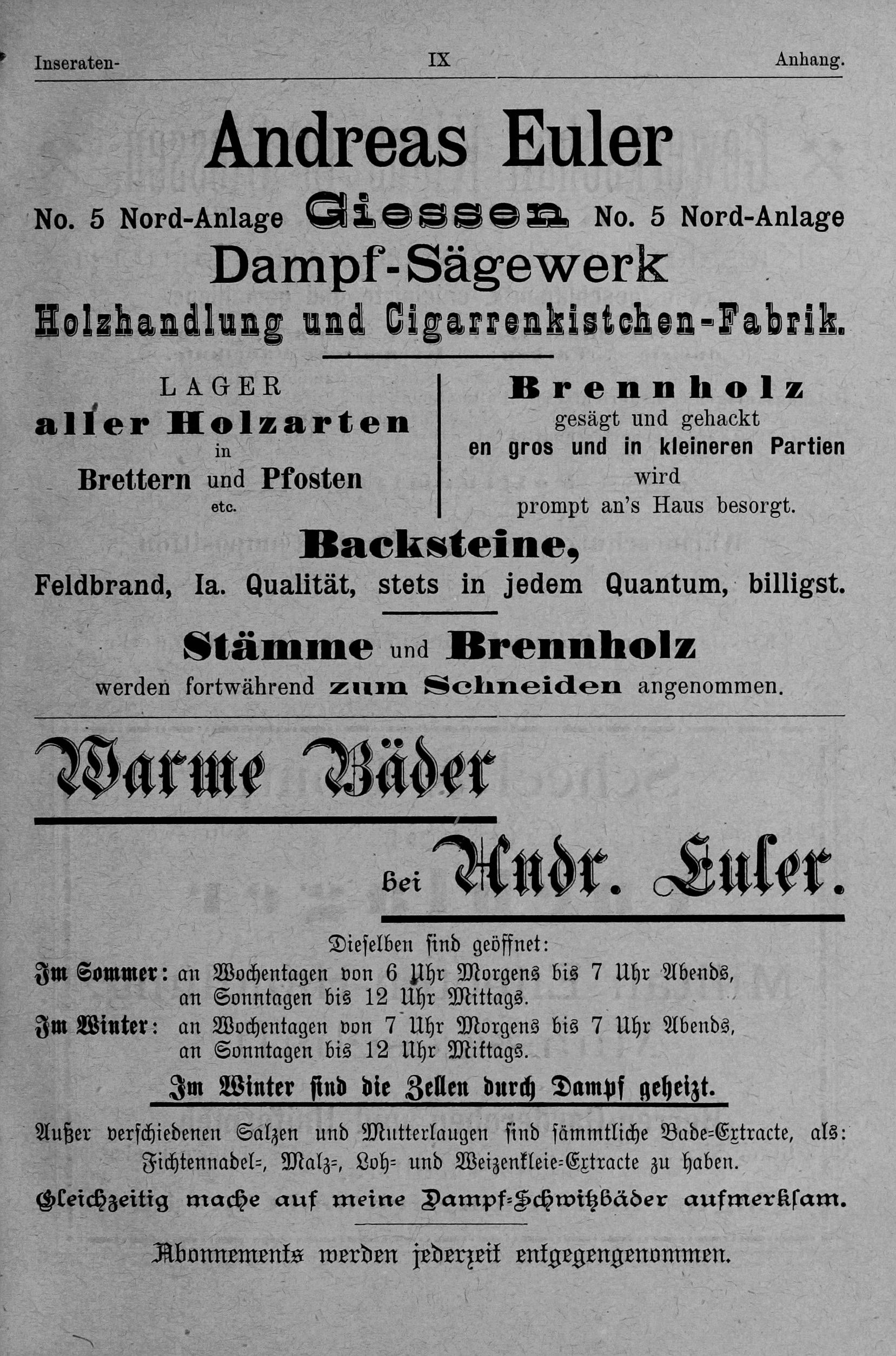 Inseraten- IX Anhang.

Andreas Euler

No. 5 Nord-Anlage Giessen No. 5 Nord-Anlage

Dampf-Sägewerk

Holzhandlung und Cigarrenkistchen-Fabrik.

LAGER
aller Holzarten
in
Brettern und Pfosten
etc.

Brennholz
gesägt und gehackt
en gros und in kleineren Partien
wird
prompt an's Haus besorgt.

Backsteine,
Feldbrand, Ia. Qualität, stets in jedem Quantum, billigst.

Stämme und Brennholz
werden fortwährend zum Schneiden angenommen.

Warme Bäder

bei Andr. Euler.

Dieselben sind geöffnet:
Im Sommer: an Wochentagen von 6 Uhr Morgens bis 7 Uhr Abends, an Sonntagen bis 12 Uhr Mittags.
Im Winter: an Wochentagen von 7 Uhr Morgens bis 7 Uhr Abends, an Sonntagen bis 12 Uhr Mittags.

Im Winter sind die Zellen durch Dampf geheizt.

Außer verschiedenen Salzen und Mutterlaugen sind sämmtliche Bade-Extracte, als: Fichtennadel-, Malz-, Loh- und Weizenkleie-Extracte zu haben.

Gleichzeitig mache auf meine Dampf-Schwitzbäder aufmerksam.

Abonnements werden jederzeit entgegengenommen.